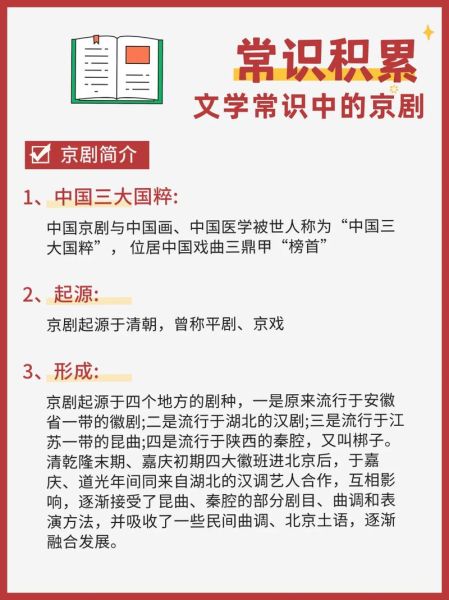 常识积累
文学常识中的京剧

京剧简介

1、中国三大国粹:

中国京剧与中国画、中国医学被世人称为“中国三大国粹”， 位居中国戏曲三鼎甲“榜首”

2、起源:

京剧起源于清朝，曾称平剧、京戏

3、形成:

京剧起源于四个地方的剧种，一是原来流行于安徽省一带的徽剧;二是流行于湖北的汉剧;三是流行于江苏一带的昆曲;四是流行于陕西的秦腔，又叫梆子。清乾隆末期、嘉庆初期四大徽班进北京后，于嘉庆、道光年间同来自湖北的汉调艺人合作，互相影响，逐渐接受了昆曲、秦腔的部分剧目、曲调和表演方法，并吸收了一些民间曲调、北京土语，逐渐融合发展。